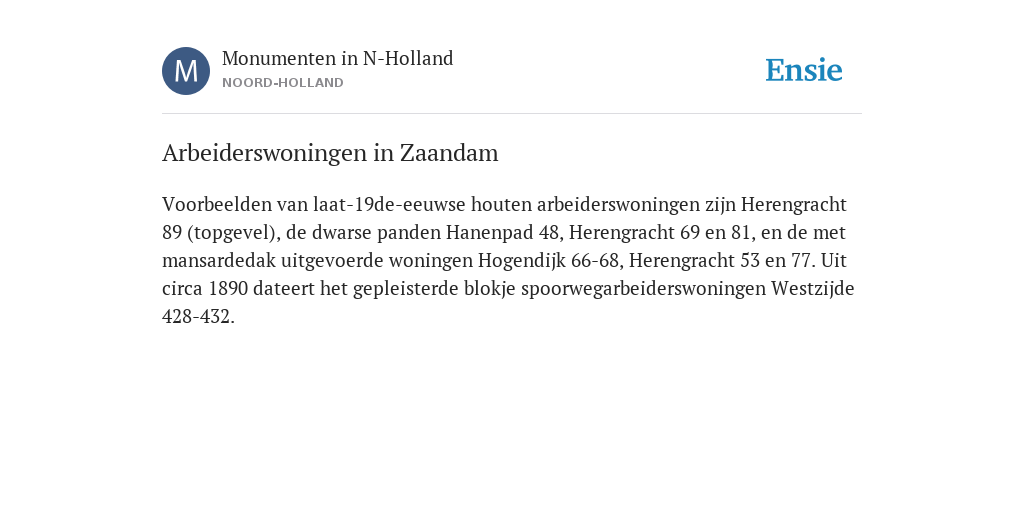 M

Monumenten in N-Holland
NOORD-HOLLAND

Ensie

Arbeiderswoningen in Zaandam

Voorbeelden van laat-19de-eeuwse houten arbeiderswoningen zijn Herengracht 89 (topgevel), de dwarse panden Hanenpad 48, Herengracht 69 en 81, en de met mansardedak uitgevoerde woningen Hogendijk 66-68, Herengracht 53 en 77. Uit circa 1890 dateert het gepleisterde blokje spoorwegarbeiderswoningen Westzijde 428-432.